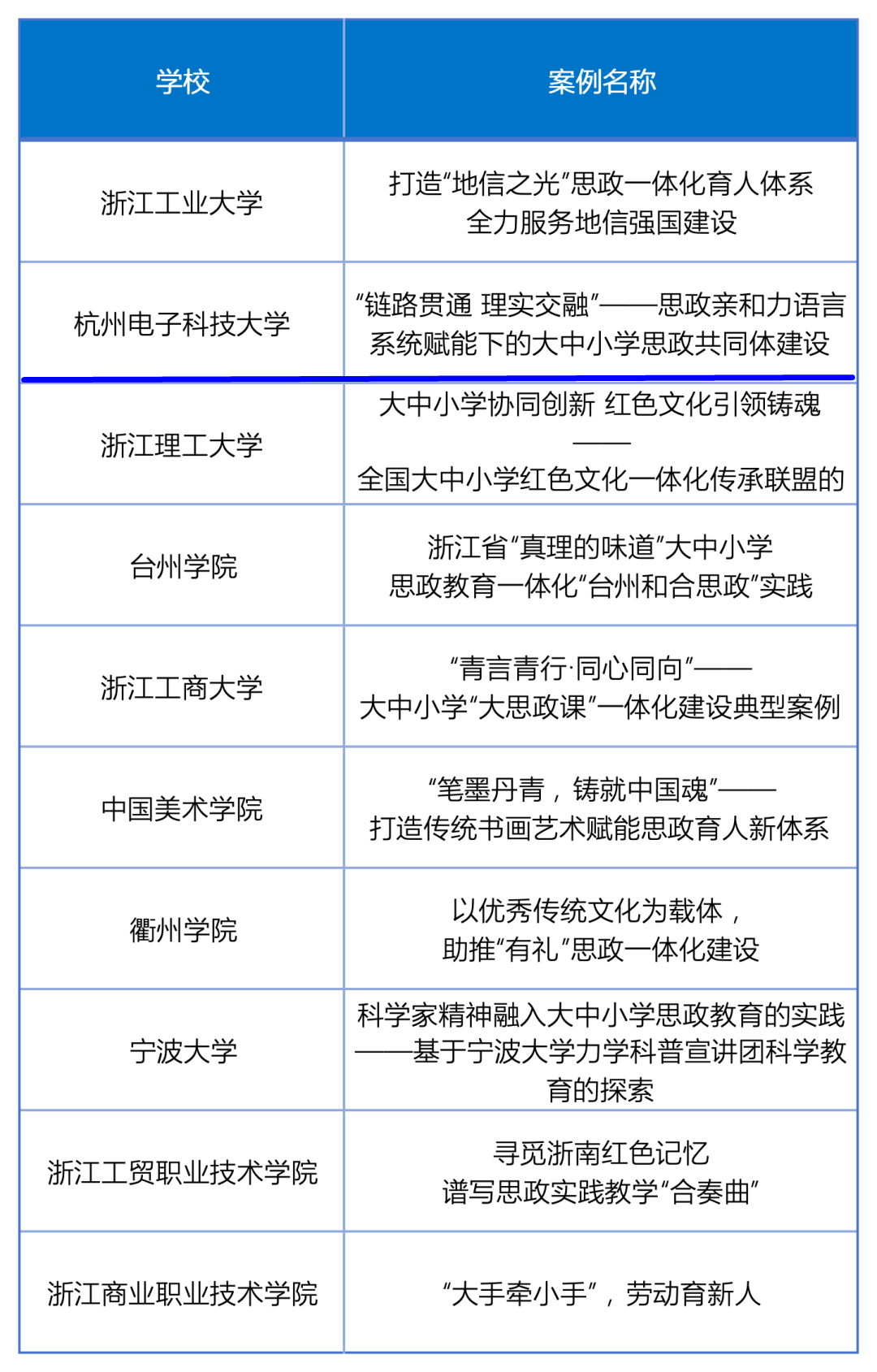 | 学校 | 案例名称 |
|---|---|
| 浙江工业大学 | 打造“地信之光”思政一体化育人体系 全力服务地信强国建设 |
| 杭州电子科技大学 | “链路贯通 理实交融”——思政亲和力语言系统赋能下的大中小学思政共同体建设 |
| 浙江理工大学 | 大中小学协同创新 红色文化引领铸魂 —— 全国大中小学红色文化一体化传承联盟的 |
| 台州学院 | 浙江省“真理的味道”大中小学 思政教育一体化“台州和合思政”实践 |
| 浙江工商大学 | “青言青行·同心同向”—— 大中小学“大思政课”一体化建设典型案例 |
| 中国美术学院 | “笔墨丹青，铸就中国魂”—— 打造传统书画艺术赋能思政育人新体系 |
| 衢州学院 | 以优秀传统文化为载体， 助推“有礼”思政一体化建设 |
| 宁波大学 | 科学家精神融入大中小学思政教育的实践——基于宁波大学力学科普宣讲团科学教育的探索 |
| 浙江工贸职业技术学院 | 寻觅浙南红色记忆 谱写思政实践教学“合奏曲” |
| 浙江商业职业技术学院 | “大手牵小手”，劳动育新人 |